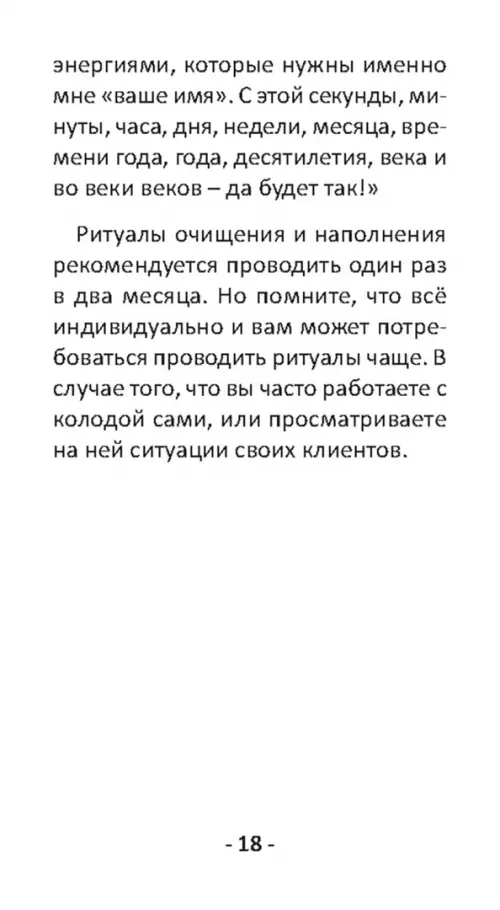 энергиями, которые нужны именно мне «ваше имя». С этой секунды, минуты, часа, дня, недели, месяца, времени года, года, десятилетия, века и во веки веков – да будет так!»

Ритуалы очищения и наполнения рекомендуется проводить один раз в два месяца. Но помните, что всё индивидуально и вам может потребоваться проводить ритуалы чаще. В случае того, что вы часто работаете с колодой сами, или просматриваете на ней ситуации своих клиентов.

- 18 -